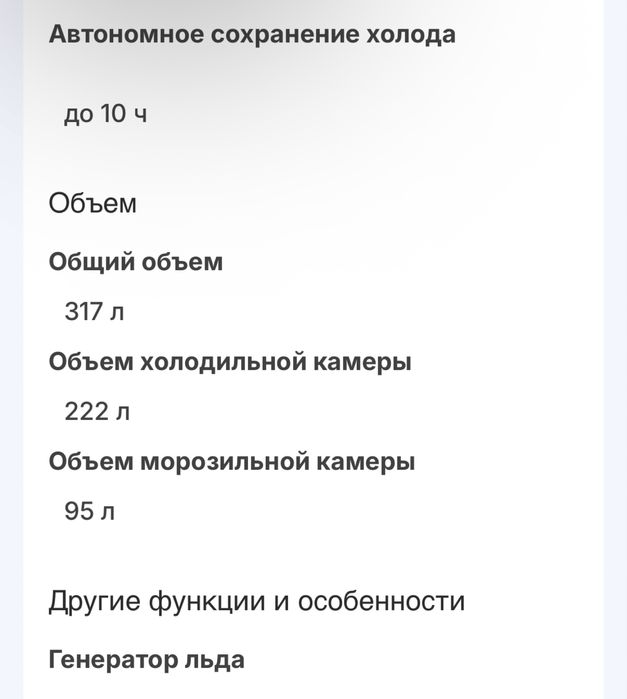 Автономное сохранение холода

до 10 ч

Объем

Общий объем

317 л

Объем холодильной камеры

222 л

Объем морозильной камеры

95 л

Другие функции и особенности

Генератор льда